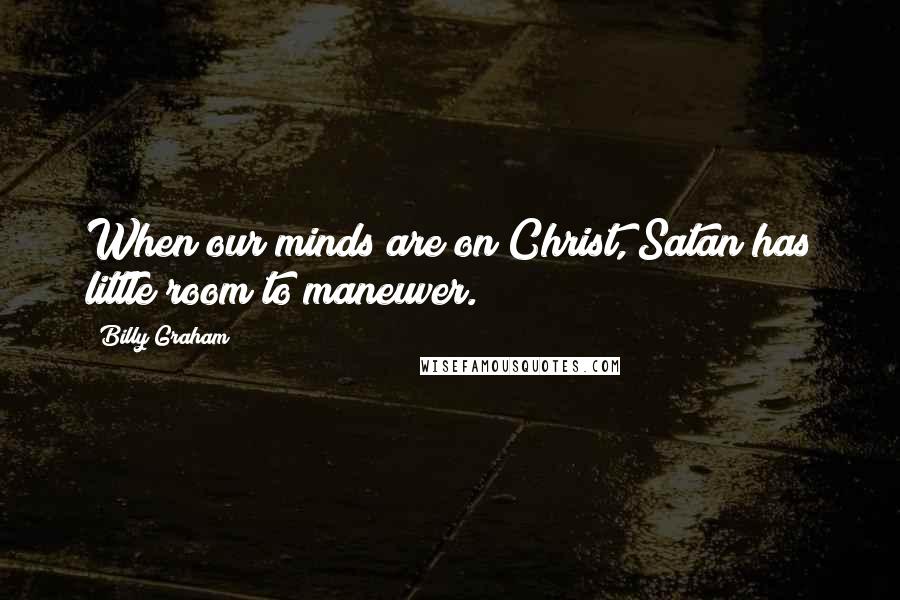 When our minds are on Christ, Satan has little room to maneuver.

Billy Graham

WISEFAMOUSQUOTES.COM